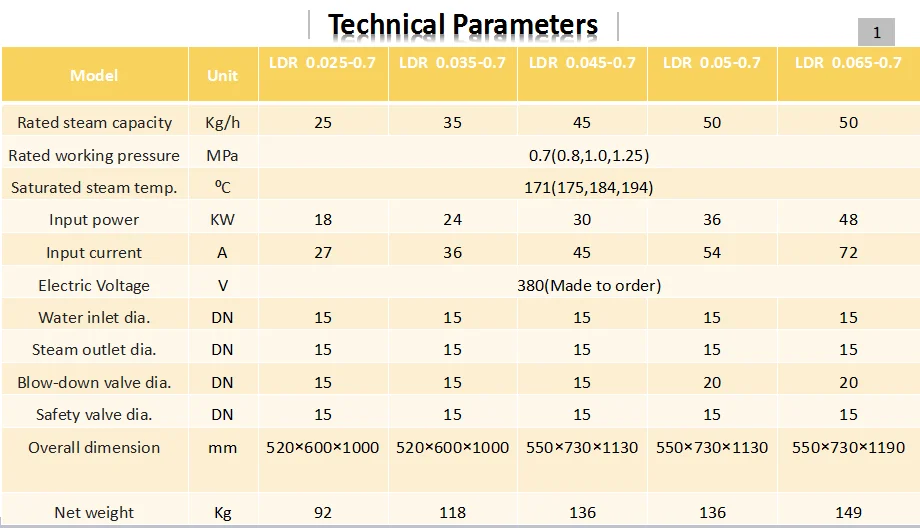 Technical Parameters

1

| Model | Unit | LDR 0.025-0.7 | LDR 0.035-0.7 | LDR 0.045-0.7 | LDR 0.05-0.7 | LDR 0.065-0.7 |
|---|---|---|---|---|---|---|
| Rated steam capacity | Kg/h | 25 | 35 | 45 | 50 | 50 |
| Rated working pressure | MPa | 0.7(0.8,1.0,1.25) | | | | |
| Saturated steam temp. | ⁰C | 171(175,184,194) | | | | |
| Input power | KW | 18 | 24 | 30 | 36 | 48 |
| Input current | A | 27 | 36 | 45 | 54 | 72 |
| Electric Voltage | V | 380(Made to order) | | | | |
| Water inlet dia. | DN | 15 | 15 | 15 | 15 | 15 |
| Steam outlet dia. | DN | 15 | 15 | 15 | 15 | 15 |
| Blow-down valve dia. | DN | 15 | 15 | 15 | 20 | 20 |
| Safety valve dia. | DN | 15 | 15 | 15 | 15 | 15 |
| Overall dimension | mm | 520×600×1000 | 520×600×1000 | 550×730×1130 | 550×730×1130 | 550×730×1190 |
| Net weight | Kg | 92 | 118 | 136 | 136 | 149 |